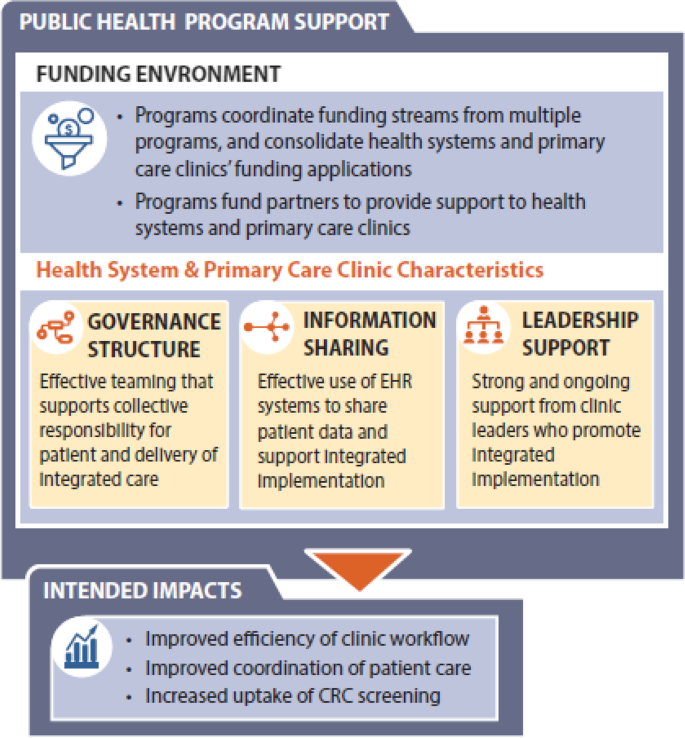 PUBLIC HEALTH PROGRAM SUPPORT

FUNDING ENVRONMENT

• Programs coordinate funding streams from multiple programs, and consolidate health systems and primary care clinics' funding applications
• Programs fund partners to provide support to health systems and primary care clinics

Health System & Primary Care Clinic Characteristics

GOVERNANCE STRUCTURE
Effective teaming that supports collective responsibility for patient and delivery of integrated care

INFORMATION SHARING
Effective use of EHR systems to share patient data and support integrated implementation

LEADERSHIP SUPPORT
Strong and ongoing support from clinic leaders who promote integrated implementation

INTENDED IMPACTS

• Improved efficiency of clinic workflow
• Improved coordination of patient care
• Increased uptake of CRC screening